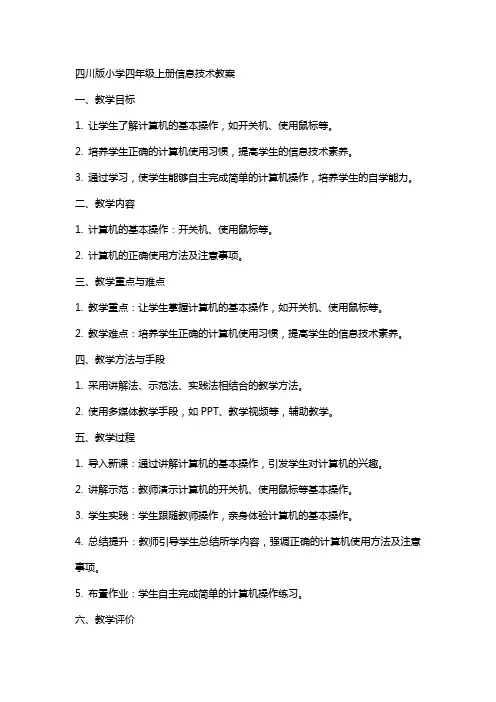 四川版小学四年级上册信息技术教案

一、教学目标

1. 让学生了解计算机的基本操作，如开关机、使用鼠标等。

2. 培养学生正确的计算机使用习惯，提高学生的信息技术素养。

3. 通过学习，使学生能够自主完成简单的计算机操作，培养学生的自学能力。

二、教学内容

1. 计算机的基本操作：开关机、使用鼠标等。

2. 计算机的正确使用方法及注意事项。

三、教学重点与难点

1. 教学重点：让学生掌握计算机的基本操作，如开关机、使用鼠标等。

2. 教学难点：培养学生正确的计算机使用习惯，提高学生的信息技术素养。

四、教学方法与手段

1. 采用讲解法、示范法、实践法相结合的教学方法。

2. 使用多媒体教学手段，如 PPT、教学视频等，辅助教学。

五、教学过程

1. 导入新课：通过讲解计算机的基本操作，引发学生对计算机的兴趣。

2. 讲解示范：教师演示计算机的开关机、使用鼠标等基本操作。

3. 学生实践：学生跟随教师操作，亲身体验计算机的基本操作。

4. 总结提升：教师引导学生总结所学内容，强调正确的计算机使用方法及注意事项。

5. 布置作业：学生自主完成简单的计算机操作练习。

六、教学评价